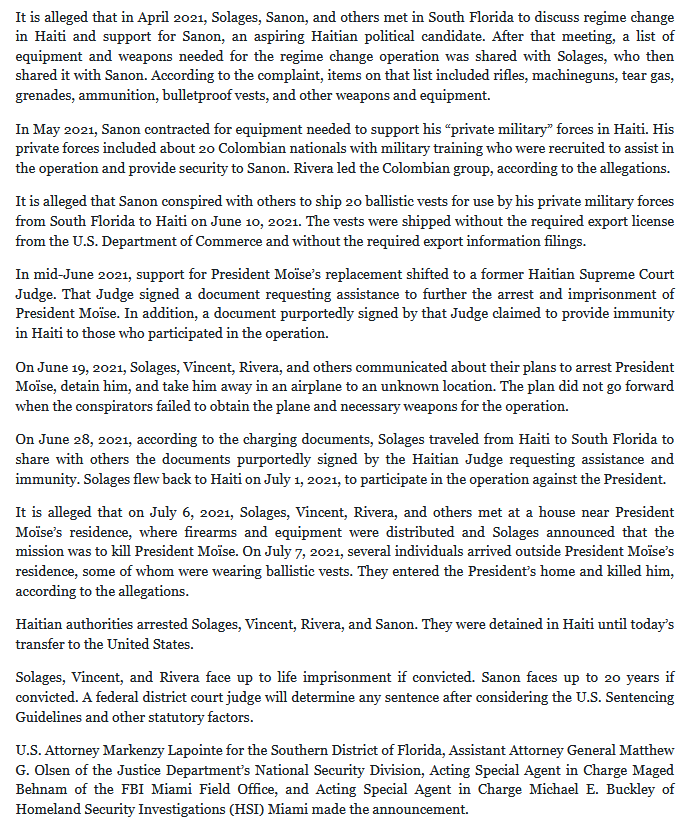 It is alleged that in April 2021, Solages, Sanon, and others met in South Florida to discuss regime change in Haiti and support for Sanon, an aspiring Haitian political candidate. After that meeting, a list of equipment and weapons needed for the regime change operation was shared with Solages, who then shared it with Sanon. According to the complaint, items on that list included rifles, machineguns, tear gas, grenades, ammunition, bulletproof vests, and other weapons and equipment.

In May 2021, Sanon contracted for equipment needed to support his "private military" forces in Haiti. His private forces included about 20 Colombian nationals with military training who were recruited to assist in the operation and provide security to Sanon. Rivera led the Colombian group, according to the allegations.

It is alleged that Sanon conspired with others to ship 20 ballistic vests for use by his private military forces from South Florida to Haiti on June 10, 2021. The vests were shipped without the required export license from the U.S. Department of Commerce and without the required export information filings.

In mid-June 2021, support for President Moïse's replacement shifted to a former Haitian Supreme Court Judge. That Judge signed a document requesting assistance to further the arrest and imprisonment of President Moïse. In addition, a document purportedly signed by that Judge claimed to provide immunity in Haiti to those who participated in the operation.

On June 19, 2021, Solages, Vincent, Rivera, and others communicated about their plans to arrest President Moïse, detain him, and take him away in an airplane to an unknown location. The plan did not go forward when the conspirators failed to obtain the plane and necessary weapons for the operation.

On June 28, 2021, according to the charging documents, Solages traveled from Haiti to South Florida to share with others the documents purportedly signed by the Haitian Judge requesting assistance and immunity. Solages flew back to Haiti on July 1, 2021, to participate in the operation against the President.

It is alleged that on July 6, 2021, Solages, Vincent, Rivera, and others met at a house near President Moïse's residence, where firearms and equipment were distributed and Solages announced that the mission was to kill President Moïse. On July 7, 2021, several individuals arrived outside President Moïse's residence, some of whom were wearing ballistic vests. They entered the President's home and killed him, according to the allegations.

Haitian authorities arrested Solages, Vincent, Rivera, and Sanon. They were detained in Haiti until today's transfer to the United States.

Solages, Vincent, and Rivera face up to life imprisonment if convicted. Sanon faces up to 20 years if convicted. A federal district court judge will determine any sentence after considering the U.S. Sentencing Guidelines and other statutory factors.

U.S. Attorney Markenzy Lapointe for the Southern District of Florida, Assistant Attorney General Matthew G. Olsen of the Justice Department's National Security Division, Acting Special Agent in Charge Maged Behnam of the FBI Miami Field Office, and Acting Special Agent in Charge Michael E. Buckley of Homeland Security Investigations (HSI) Miami made the announcement.